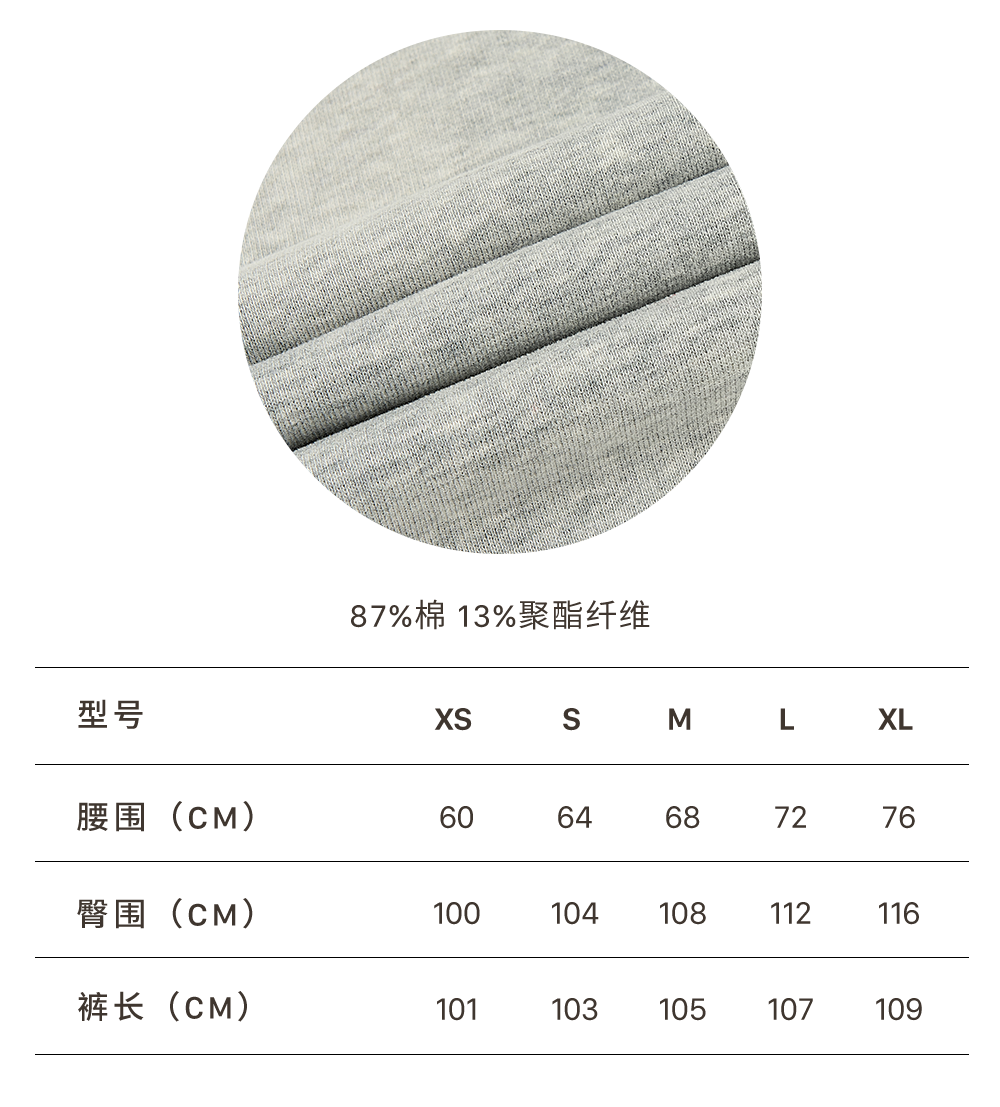 87%棉 13%聚酯纤维

| 型号 | XS | S | M | L | XL |
|---|---|---|---|---|---|
| 腰围（CM） | 60 | 64 | 68 | 72 | 76 |
| 臀围（CM） | 100 | 104 | 108 | 112 | 116 |
| 裤长（CM） | 101 | 103 | 105 | 107 | 109 |